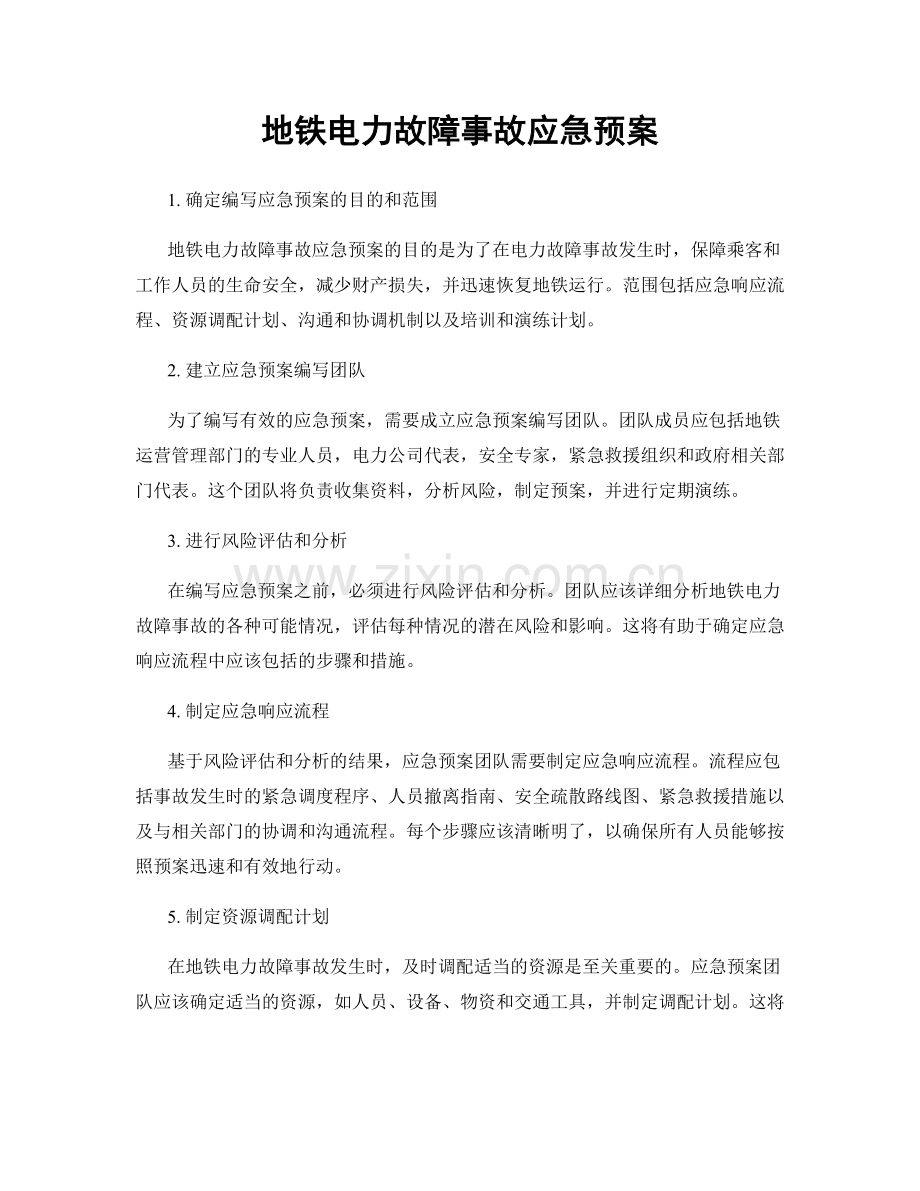 地铁电力故障事故应急预案

1.确定编写应急预案的目的和范围

地铁电力故障事故应急预案的目的是为了在电力故障事故发生时，保障乘客和工作人员的生命安全，减少财产损失，并迅速恢复地铁运行。范围包括应急响应流程、资源调配计划、沟通和协调机制以及培训和演练计划。

2.建立应急预案编写团队

为了编写有效的应急预案，需要成立应急预案编写团队。团队成员应包括地铁运营管理部门的专业人员，电力公司代表，安全专家，紧急救援组织和政府相关部门代表。这个团队将负责收集资料，分析风险，制定预案，并进行定期演练。

3.进行风险评估和分析

在编写应急预案之前，必须进行风险评估和分析。团队应该详细分析地铁电力故障事故的各种可能情况，评估每种情况的潜在风险和影响。这将有助于确定应急响应流程中应该包括的步骤和措施。

4.制定应急响应流程

基于风险评估和分析的结果，应急预案团队需要制定应急响应流程。流程应包括事故发生时的紧急调度程序、人员撤离指南、安全疏散路线图、紧急救援措施以及与相关部门的协调和沟通流程。每个步骤应该清晰明了，以确保所有人员能够按照预案迅速和有效地行动。

5.制定资源调配计划

在地铁电力故障事故发生时，及时调配适当的资源是至关重要的。应急预案团队应该确定适当的资源，如人员、设备、物资和交通工具，并制定调配计划。这将

www.zixin.com.cn